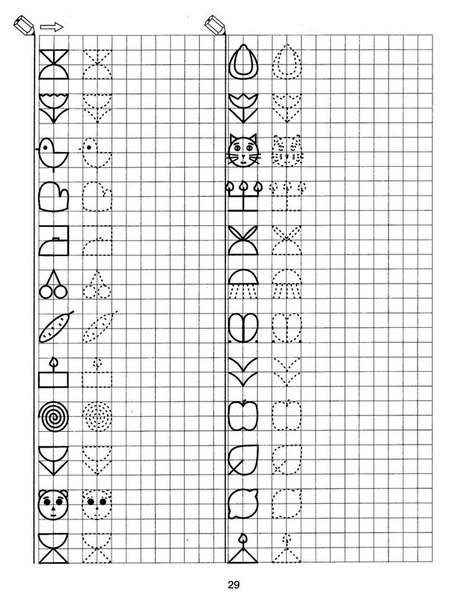 29